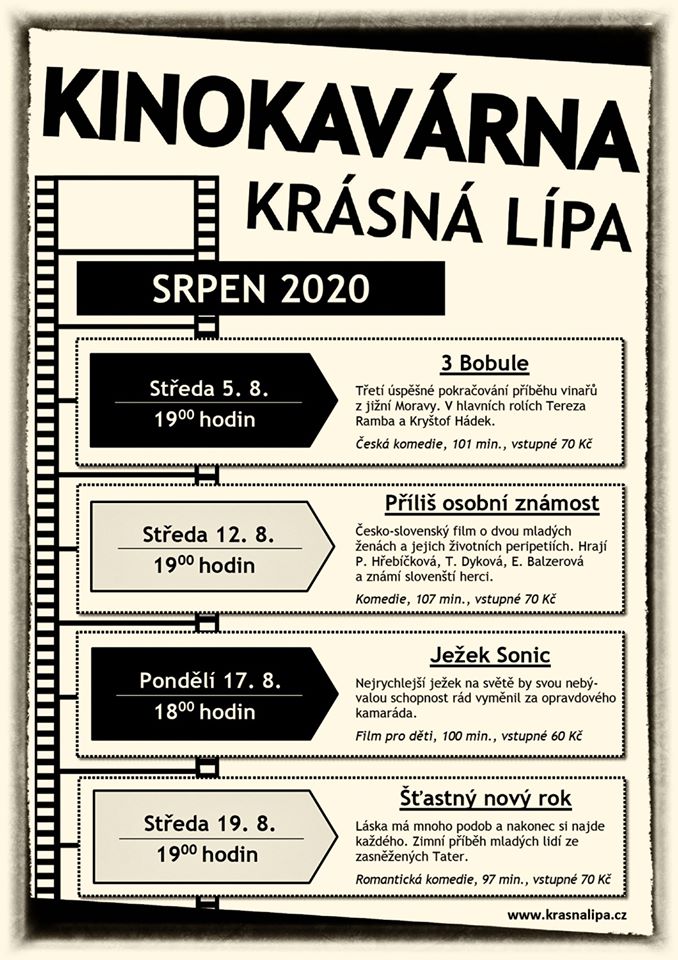 KINOKAVÁRNA
KRÁSNÁ LÍPA

SRPEN 2020

Středa 5. 8.
$19^{00}$ hodin

3 Bobule
Třetí úspěšné pokračování příběhu vinařů z jižní Moravy. V hlavních rolích Tereza Ramba a Kryštof Hádek.
Česká komedie, 101 min., vstupné 70 Kč

Středa 12. 8.
$19^{00}$ hodin

Příliš osobní známost
Česko-slovenský film o dvou mladých ženách a jejich životních peripetiích. Hrají P. Hřebíčková, T. Dyková, E. Balzerová a známí slovenští herci.
Komedie, 107 min., vstupné 70 Kč

Pondělí 17. 8.
$18^{00}$ hodin

Ježek Sonic
Nejrychlejší ježek na světě by svou nebývalou schopnost rád vyměnil za opravdového kamaráda.
Film pro děti, 100 min., vstupné 60 Kč

Středa 19. 8.
$19^{00}$ hodin

Šťastný nový rok
Láska má mnoho podob a nakonec si najde každého. Zimní příběh mladých lidí ze zasněžených Tater.
Romantická komedie, 97 min., vstupné 70 Kč

www.krasnalipa.cz